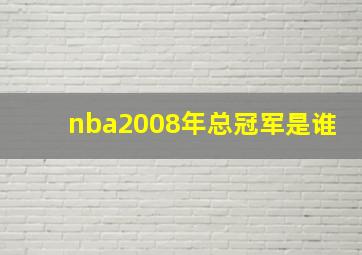 nba2008年总冠军是谁